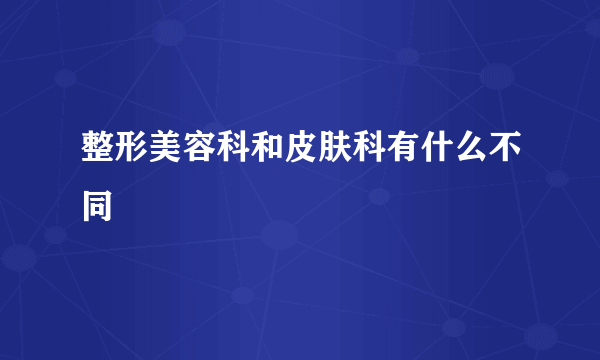 整形美容科和皮肤科有什么不同